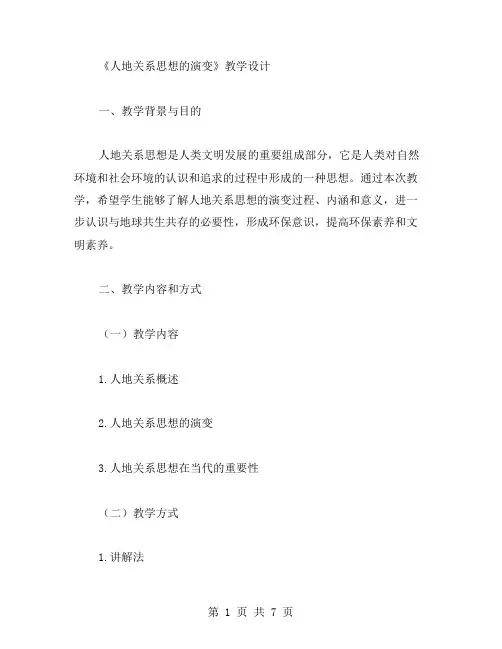 《人地关系思想的演变》教学设计

一、教学背景与目的

人地关系思想是人类文明发展的重要组成部分，它是人类对自然环境和社会环境的认识和追求的过程中形成的一种思想。通过本次教学，希望学生能够了解人地关系思想的演变过程、内涵和意义，进一步认识与地球共生共存的必要性，形成环保意识，提高环保素养和文明素养。

二、教学内容和方式

（一）教学内容

1.人地关系概述

2.人地关系思想的演变

3.人地关系思想在当代的重要性

（二）教学方式

1.讲解法

第 1 页 共 7 页